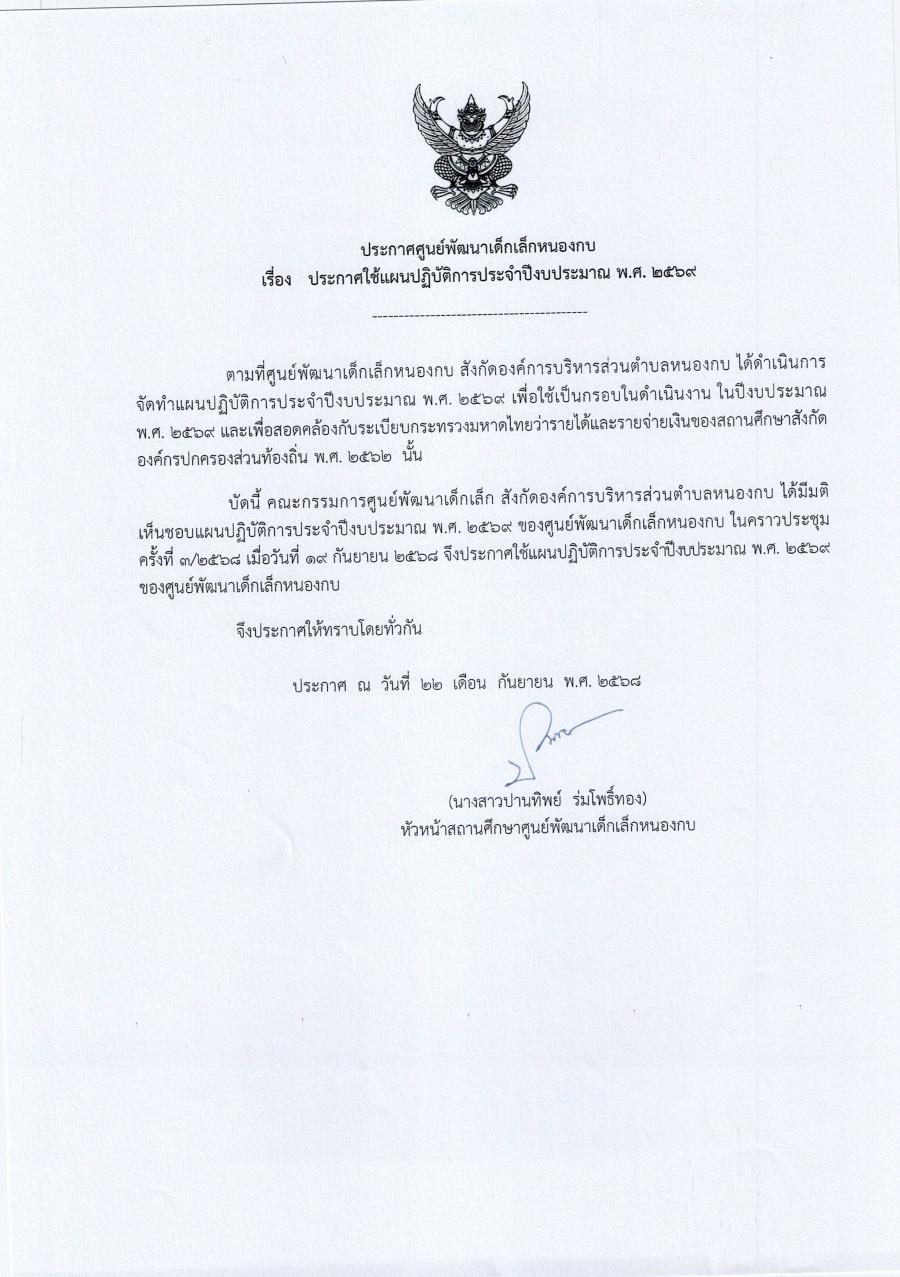 ประกาศศูนย์พัฒนาเด็กเล็กหนองกบ
เรื่อง ประกาศใช้แผนปฏิบัติการประจำปีงบประมาณ พ.ศ. ๒๕๖๙

-----------------------------------------

ตามที่ศูนย์พัฒนาเด็กเล็กหนองกบ สังกัดองค์การบริหารส่วนตำบลหนองกบ ได้ดำเนินการจัดทำแผนปฏิบัติการประจำปีงบประมาณ พ.ศ. ๒๕๖๙ เพื่อใช้เป็นกรอบในดำเนินงาน ในปีงบประมาณ พ.ศ. ๒๕๖๙ และเพื่อสอดคล้องกับระเบียบกระทรวงมหาดไทยว่ารายได้และรายจ่ายเงินของสถานศึกษาสังกัดองค์กรปกครองส่วนท้องถิ่น พ.ศ. ๒๕๖๒ นั้น

บัดนี้ คณะกรรมการศูนย์พัฒนาเด็กเล็ก สังกัดองค์การบริหารส่วนตำบลหนองกบ ได้มีมติเห็นชอบแผนปฏิบัติการประจำปีงบประมาณ พ.ศ. ๒๕๖๙ ของศูนย์พัฒนาเด็กเล็กหนองกบ ในคราวประชุมครั้งที่ ๓/๒๕๖๘ เมื่อวันที่ ๑๙ กันยายน ๒๕๖๘ จึงประกาศใช้แผนปฏิบัติการประจำปีงบประมาณ พ.ศ. ๒๕๖๙ ของศูนย์พัฒนาเด็กเล็กหนองกบ

จึงประกาศให้ทราบโดยทั่วกัน

ประกาศ ณ วันที่ ๒๒ เดือน กันยายน พ.ศ. ๒๕๖๘

(นางสาวปานทิพย์ ร่มโพธิ์ทอง)
หัวหน้าสถานศึกษาศูนย์พัฒนาเด็กเล็กหนองกบ